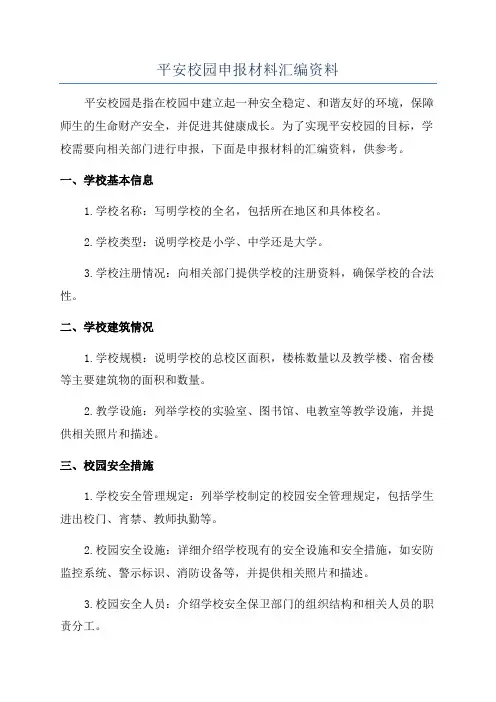 平安校园申报材料汇编资料

平安校园是指在校园中建立起一种安全稳定、和谐友好的环境，保障师生的生命财产安全，并促进其健康成长。为了实现平安校园的目标，学校需要向相关部门进行申报，下面是申报材料的汇编资料，供参考。

一、学校基本信息

1.学校名称：写明学校的全名，包括所在地区和具体校名。

2.学校类型：说明学校是小学、中学还是大学。

3.学校注册情况：向相关部门提供学校的注册资料，确保学校的合法性。

二、学校建筑情况

1.学校规模：说明学校的总校区面积，楼栋数量以及教学楼、宿舍楼等主要建筑物的面积和数量。

2.教学设施：列举学校的实验室、图书馆、电教室等教学设施，并提供相关照片和描述。

三、校园安全措施

1.学校安全管理规定：列举学校制定的校园安全管理规定，包括学生进出校门、宵禁、教师执勤等。

2.校园安全设施：详细介绍学校现有的安全设施和安全措施，如安防监控系统、警示标识、消防设备等，并提供相关照片和描述。

3.校园安全人员：介绍学校安全保卫部门的组织结构和相关人员的职责分工。